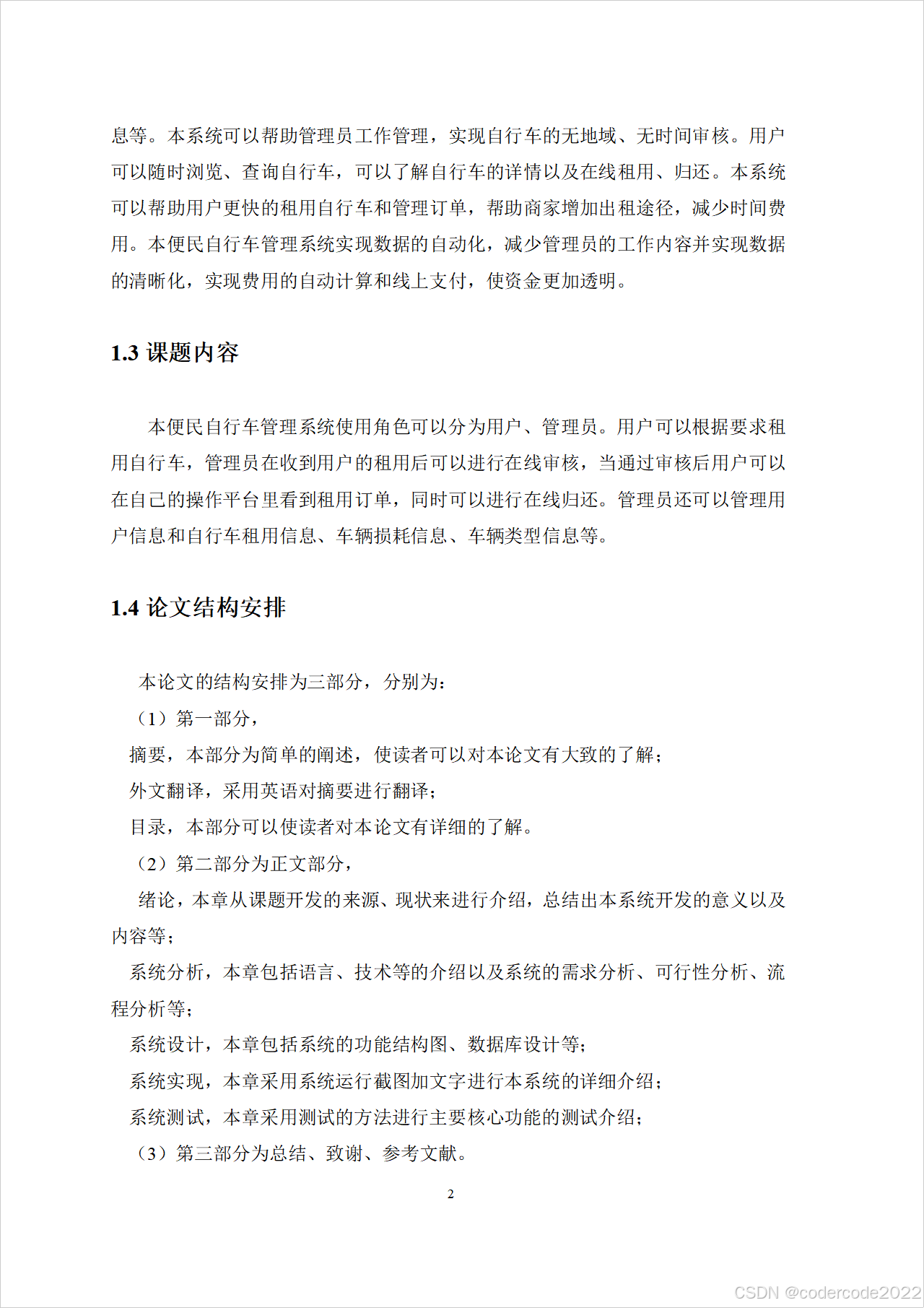 息等。本系统可以帮助管理员工作管理，实现自行车的无地域、无时间审核。用户可以随时浏览、查询自行车，可以了解自行车的详情以及在线租用、归还。本系统可以帮助用户更快的租用自行车和管理订单，帮助商家增加出租途径，减少时间费用。本便民自行车管理系统实现数据的自动化，减少管理员的工作内容并实现数据的清晰化，实现费用的自动计算和线上支付，使资金更加透明。

1.3 课题内容

本便民自行车管理系统使用角色可以分为用户、管理员。用户可以根据要求租用自行车，管理员在收到用户的租用后可以进行在线审核，当通过审核后用户可以在自己的操作平台里看到租用订单，同时可以进行在线归还。管理员还可以管理用户信息和自行车租用信息、车辆损耗信息、车辆类型信息等。

1.4 论文结构安排

本论文的结构安排为三部分，分别为：

（1）第一部分，

摘要，本部分为简单的阐述，使读者可以对本论文有大致的了解；

外文翻译，采用英语对摘要进行翻译；

目录，本部分可以使读者对本论文有详细的了解。

（2）第二部分为正文部分，

绪论，本章从课题开发的来源、现状来进行介绍，总结出本系统开发的意义以及内容等；

系统分析，本章包括语言、技术等的介绍以及系统的需求分析、可行性分析、流程分析等；

系统设计，本章包括系统的功能结构图、数据库设计等；

系统实现，本章采用系统运行截图加文字进行本系统的详细介绍；

系统测试，本章采用测试的方法进行主要核心功能的测试介绍；

（3）第三部分为总结、致谢、参考文献。

2

CSDN @codercode2022